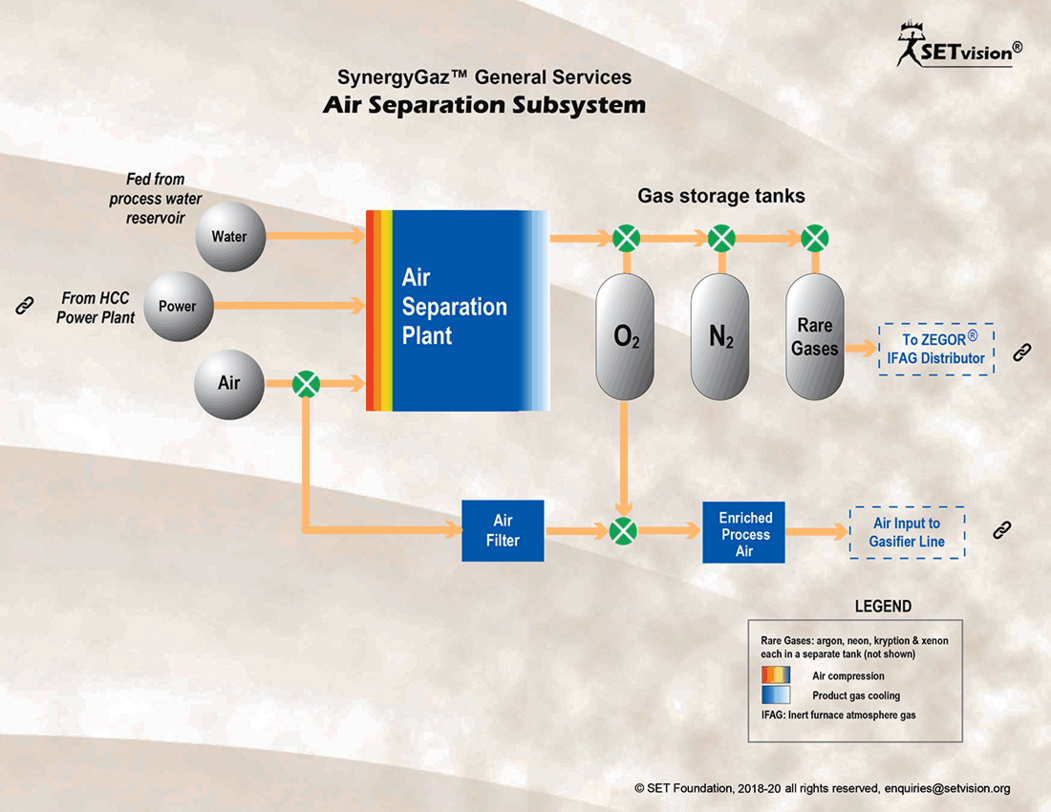 SETvision®

SynergyGaz™ General Services
Air Separation Subsystem

Fed from process water reservoir

Water

From HCC Power Plant

Power

Air

Air Separation Plant

Gas storage tanks

$O_2$

$N_2$

Rare Gases

To ZEGOR® IFAG Distributor

Air Filter

Enriched Process Air

Air Input to Gasifier Line

LEGEND

Rare Gases: argon, neon, kryption & xenon each in a separate tank (not shown)

Air compression

Product gas cooling

IFAG: Inert furnace atmosphere gas

© SET Foundation, 2018-20 all rights reserved, enquiries@setvision.org